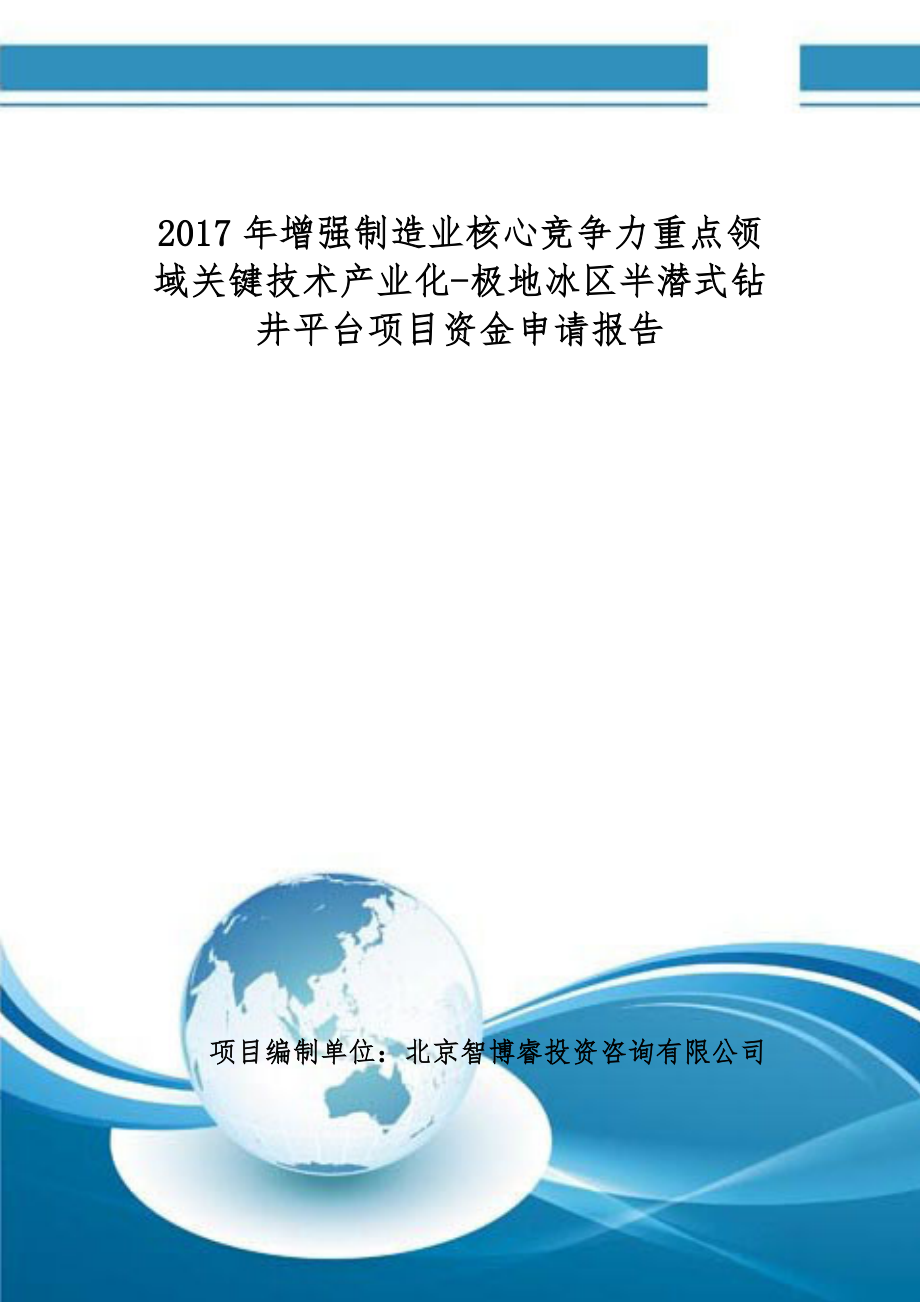 2017 年增强制造业核心竞争力重点领域关键技术产业化-极地冰区半潜式钻井平台项目资金申请报告

项目编制单位：北京智博睿投资咨询有限公司